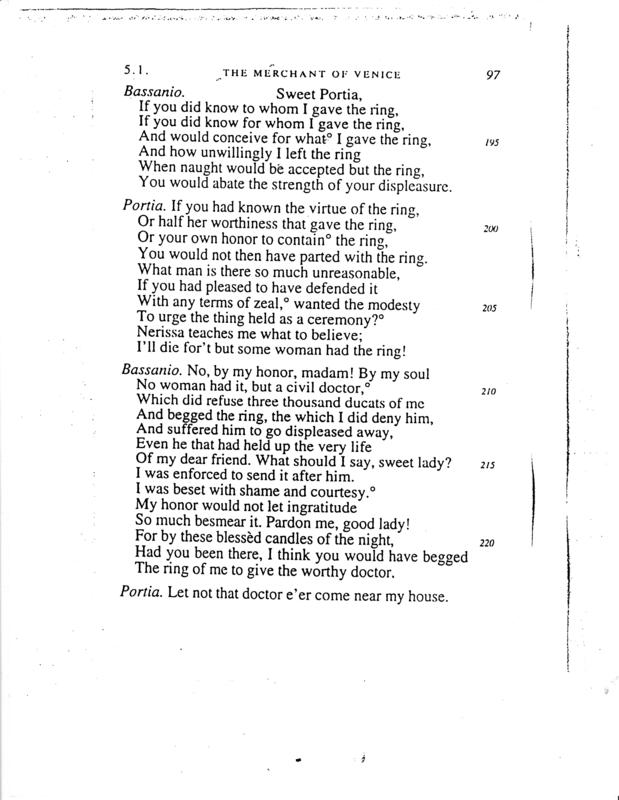 5.1. THE MERCHANT OF VENICE 97

Bassanio. Sweet Portia,
If you did know to whom I gave the ring,
If you did know for whom I gave the ring,
And would conceive for what° I gave the ring, 195
And how unwillingly I left the ring
When naught would be accepted but the ring,
You would abate the strength of your displeasure.

Portia. If you had known the virtue of the ring,
Or half her worthiness that gave the ring, 200
Or your own honor to contain° the ring,
You would not then have parted with the ring.
What man is there so much unreasonable,
If you had pleased to have defended it
With any terms of zeal,° wanted the modesty 205
To urge the thing held as a ceremony?°
Nerissa teaches me what to believe;
I'll die for't but some woman had the ring!

Bassanio. No, by my honor, madam! By my soul
No woman had it, but a civil doctor,° 210
Which did refuse three thousand ducats of me
And begged the ring, the which I did deny him,
And suffered him to go displeased away,
Even he that had held up the very life
Of my dear friend. What should I say, sweet lady? 215
I was enforced to send it after him.
I was beset with shame and courtesy.°
My honor would not let ingratitude
So much besmear it. Pardon me, good lady!
For by these blessèd candles of the night, 220
Had you been there, I think you would have begged
The ring of me to give the worthy doctor.

Portia. Let not that doctor e'er come near my house.